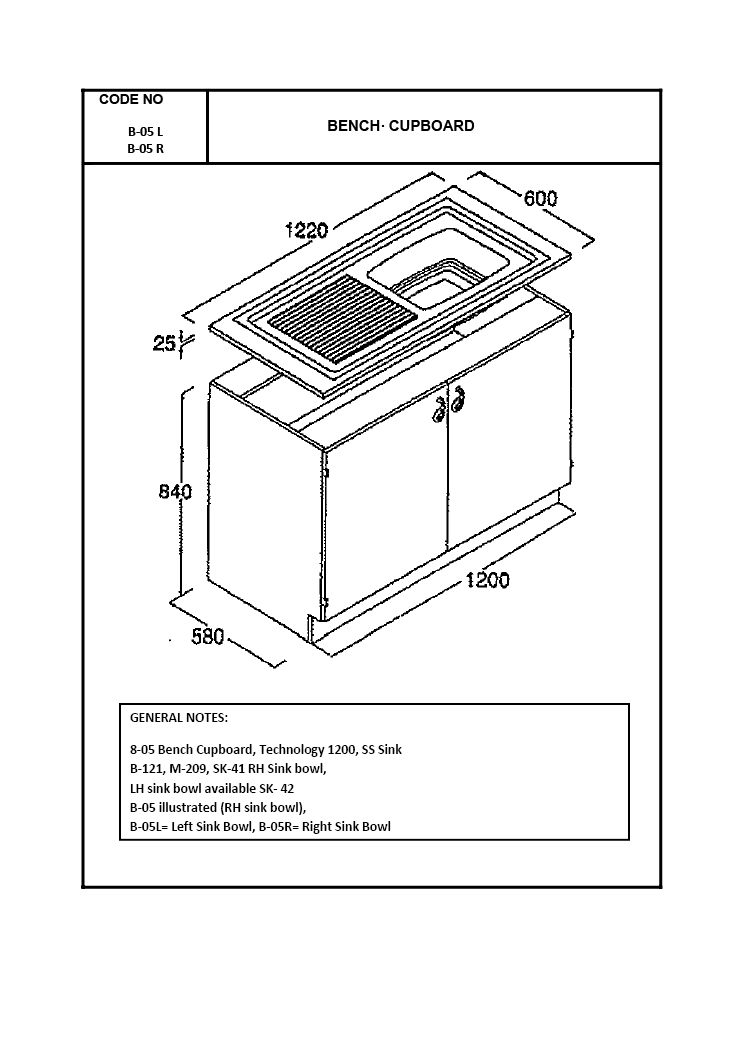 CODE NO

B-05 L
B-05 R

BENCH· CUPBOARD

1220

600

25

840

1200

580

GENERAL NOTES:

8-05 Bench Cupboard, Technology 1200, SS Sink
B-121, M-209, SK-41 RH Sink bowl,
LH sink bowl available SK- 42
B-05 illustrated (RH sink bowl),
B-05L= Left Sink Bowl, B-05R= Right Sink Bowl